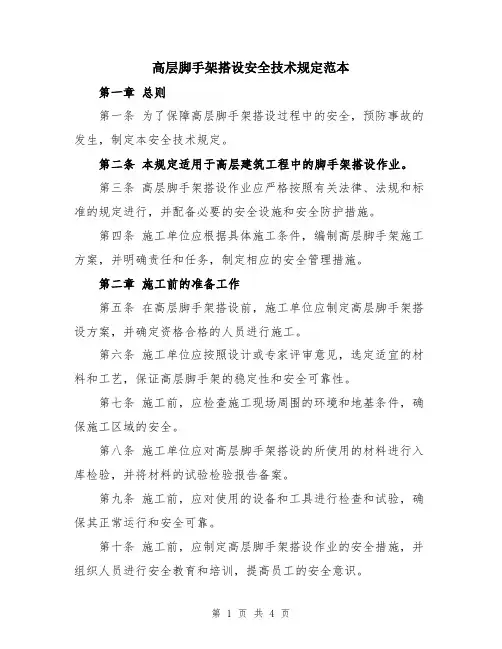 高层脚手架搭设安全技术规定范本

第一章 总则

第一条 为了保障高层脚手架搭设过程中的安全，预防事故的发生，制定本安全技术规定。

第二条 本规定适用于高层建筑工程中的脚手架搭设作业。

第三条 高层脚手架搭设作业应严格按照有关法律、法规和标准的规定进行，并配备必要的安全设施和安全防护措施。

第四条 施工单位应根据具体施工条件，编制高层脚手架施工方案，并明确责任和任务，制定相应的安全管理措施。

第二章 施工前的准备工作

第五条 在高层脚手架搭设前，施工单位应制定高层脚手架搭设方案，并确定资格合格的人员进行施工。

第六条 施工单位应按照设计或专家评审意见，选定适宜的材料和工艺，保证高层脚手架的稳定性和安全可靠性。

第七条 施工前，应检查施工现场周围的环境和地基条件，确保施工区域的安全。

第八条 施工单位应对高层脚手架搭设的所使用的材料进行入库检验，并将材料的试验检验报告备案。

第九条 施工前，应对使用的设备和工具进行检查和试验，确保其正常运行和安全可靠。

第十条 施工前，应制定高层脚手架搭设作业的安全措施，并组织人员进行安全教育和培训，提高员工的安全意识。

第 1 页 共 4 页